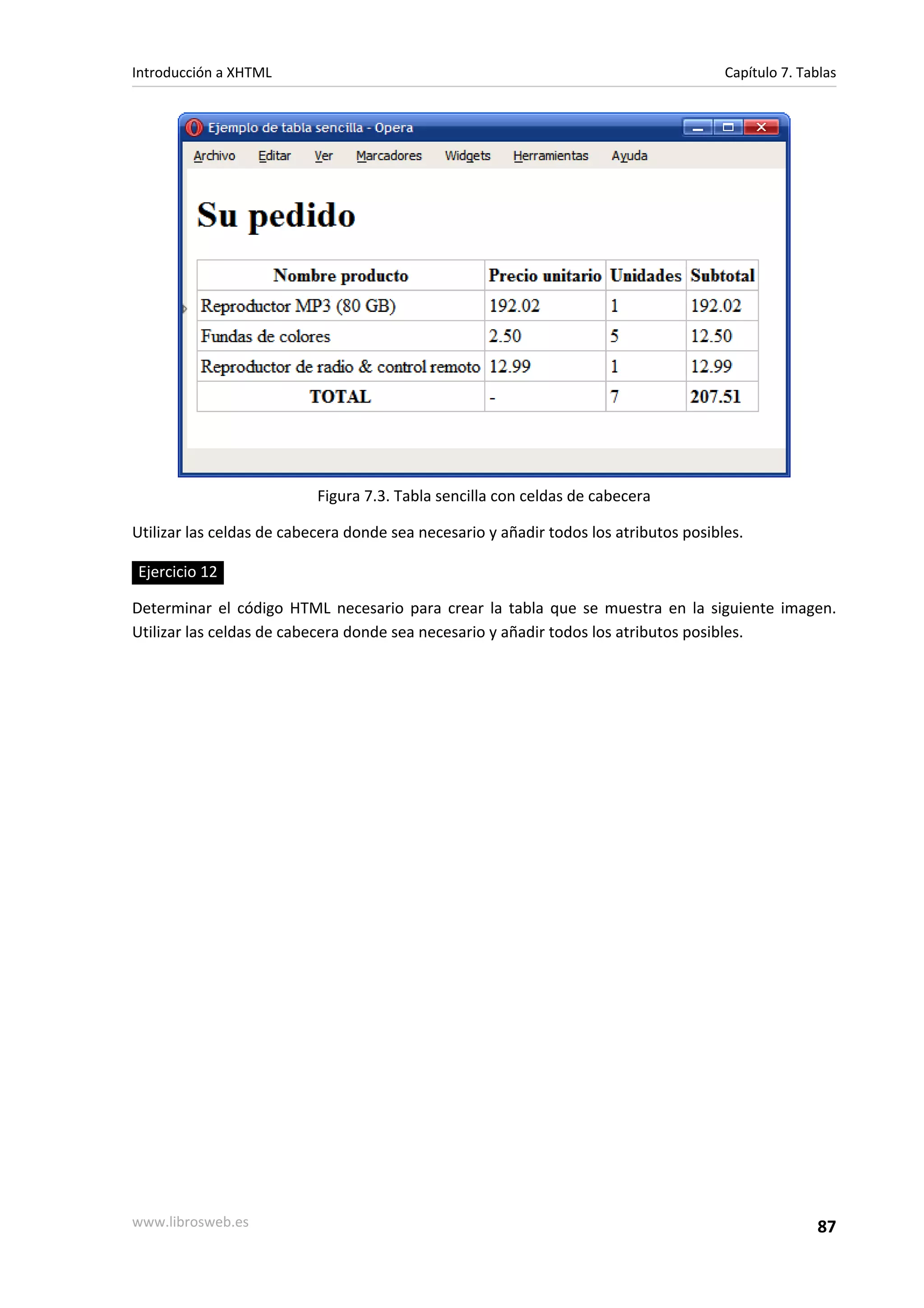 Introducción a XHTML

Capítulo 7. Tablas

Ejemplo de tabla sencilla - Opera

Archivo Editar Ver Marcadores Widgets Herramientas Ayuda

Su pedido

| Nombre producto | Precio unitario | Unidades | Subtotal |
|---|---|---|---|
| Reproductor MP3 (80 GB) | 192.02 | 1 | 192.02 |
| Fundas de colores | 2.50 | 5 | 12.50 |
| Reproductor de radio & control remoto | 12.99 | 1 | 12.99 |
| TOTAL | - | 7 | 207.51 |

Figura 7.3. Tabla sencilla con celdas de cabecera

Utilizar las celdas de cabecera donde sea necesario y añadir todos los atributos posibles.

Ejercicio 12

Determinar el código HTML necesario para crear la tabla que se muestra en la siguiente imagen. Utilizar las celdas de cabecera donde sea necesario y añadir todos los atributos posibles.

www.librosweb.es

87